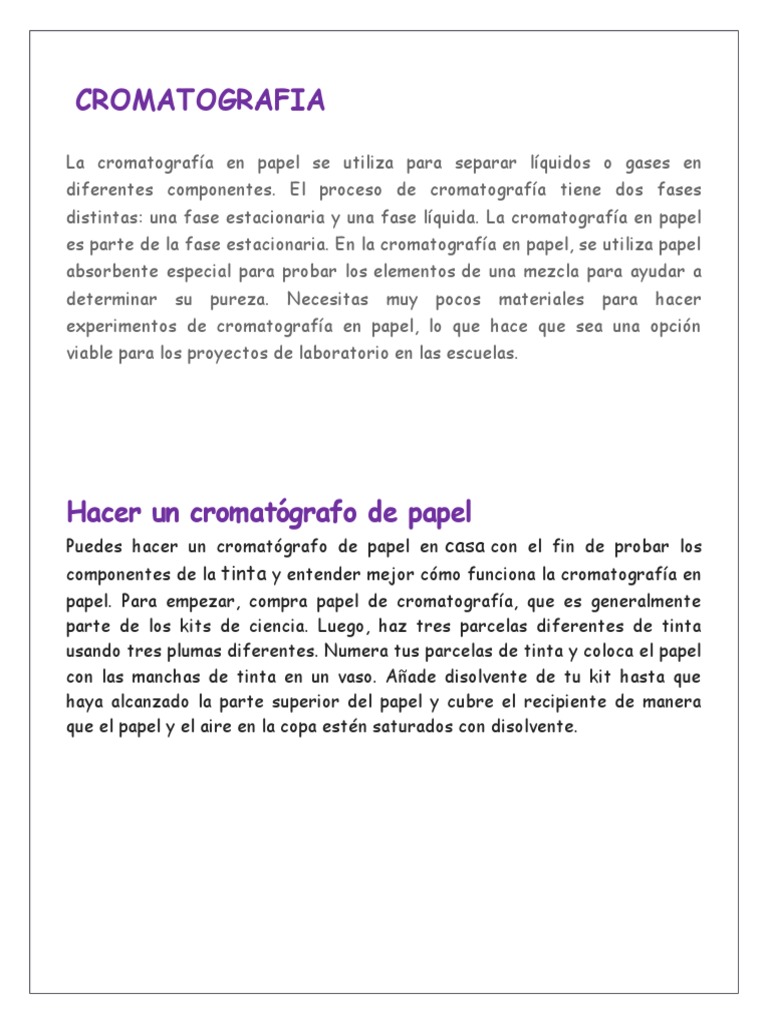 CROMATOGRAFIA

La cromatografía en papel se utiliza para separar líquidos o gases en diferentes componentes. El proceso de cromatografía tiene dos fases distintas: una fase estacionaria y una fase líquida. La cromatografía en papel es parte de la fase estacionaria. En la cromatografía en papel, se utiliza papel absorbente especial para probar los elementos de una mezcla para ayudar a determinar su pureza. Necesitas muy pocos materiales para hacer experimentos de cromatografía en papel, lo que hace que sea una opción viable para los proyectos de laboratorio en las escuelas.

Hacer un cromatógrafo de papel

Puedes hacer un cromatógrafo de papel en casa con el fin de probar los componentes de la tinta y entender mejor cómo funciona la cromatografía en papel. Para empezar, compra papel de cromatografía, que es generalmente parte de los kits de ciencia. Luego, haz tres parcelas diferentes de tinta usando tres plumas diferentes. Numera tus parcelas de tinta y coloca el papel con las manchas de tinta en un vaso. Añade disolvente de tu kit hasta que haya alcanzado la parte superior del papel y cubre el recipiente de manera que el papel y el aire en la copa estén saturados con disolvente.